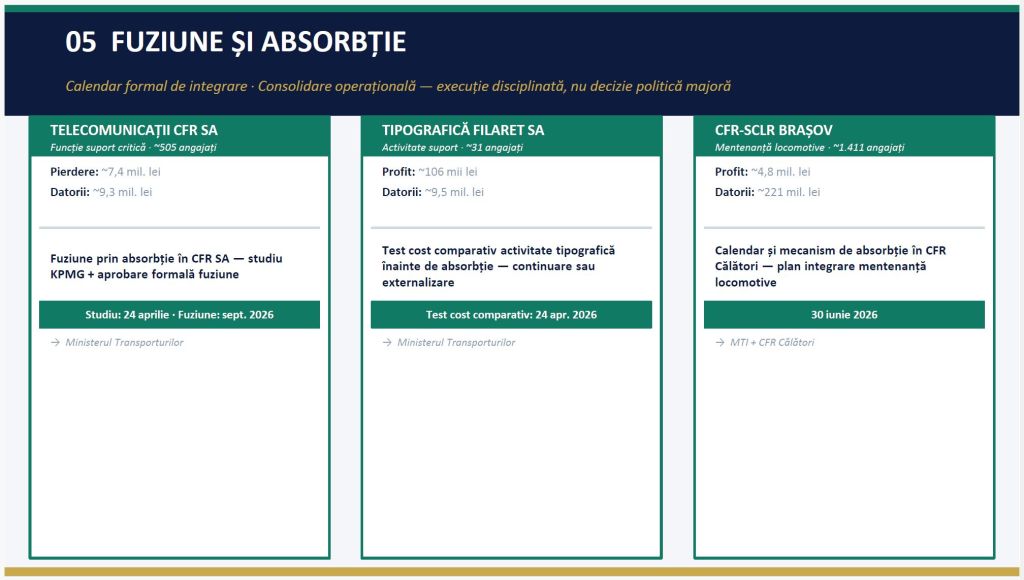 05 FUZIUNE ȘI ABSORBȚIE

Calendar formal de integrare · Consolidare operațională — execuție disciplinată, nu decizie politică majoră

TELECOMUNICAȚII CFR SA
Funcție suport critică · ~505 angajați

Pierdere: ~7,4 mil. lei
Datorii: ~9,3 mil. lei

Fuziune prin absorbție în CFR SA — studiu KPMG + aprobare formală fuziune

Studiu: 24 aprilie · Fuziune: sept. 2026

→ Ministerul Transporturilor

TIPOGRAFICĂ FILARET SA
Activitate suport · ~31 angajați

Profit: ~106 mii lei
Datorii: ~9,5 mil. lei

Test cost comparativ activitate tipografică înainte de absorbție — continuare sau externalizare

Test cost comparativ: 24 apr. 2026

→ Ministerul Transporturilor

CFR-SCLR BRAȘOV
Mentenanță locomotive · ~1.411 angajați

Profit: ~4,8 mil. lei
Datorii: ~221 mil. lei

Calendar și mecanism de absorbție în CFR Călători — plan integrare mentenanță locomotive

30 iunie 2026

→ MTI + CFR Călători